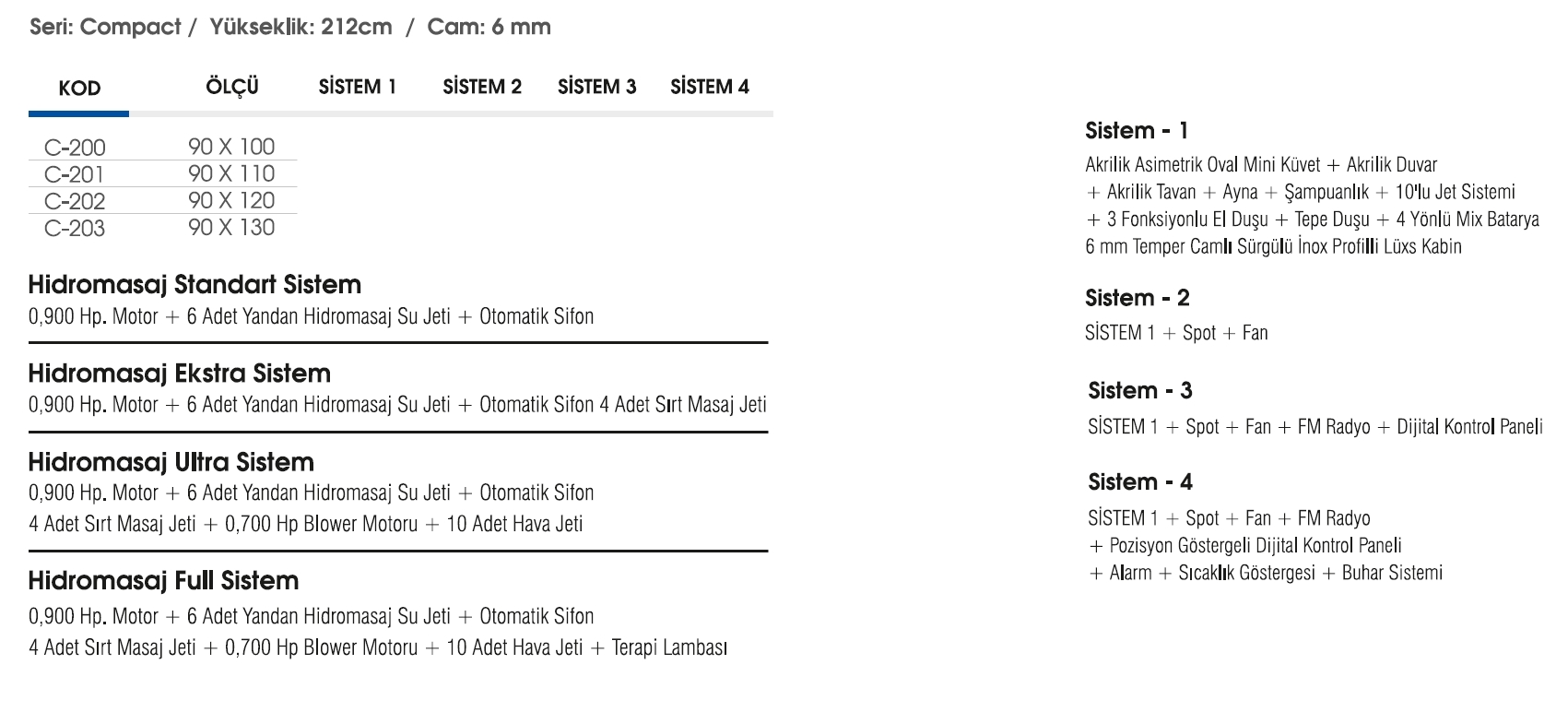 Seri: Compact / Yükseklik: 212cm / Cam: 6 mm

| KOD | ÖLÇÜ | SİSTEM 1 | SİSTEM 2 | SİSTEM 3 | SİSTEM 4 |
|---|---|---|---|---|---|
| C-200 | 90 X 100 | | | | |
| C-201 | 90 X 110 | | | | |
| C-202 | 90 X 120 | | | | |
| C-203 | 90 X 130 | | | | |

Hidromasaj Standart Sistem
0,900 Hp. Motor + 6 Adet Yandan Hidromasaj Su Jeti + Otomatik Sifon

Hidromasaj Ekstra Sistem
0,900 Hp. Motor + 6 Adet Yandan Hidromasaj Su Jeti + Otomatik Sifon 4 Adet Sırt Masaj Jeti

Hidromasaj Ultra Sistem
0,900 Hp. Motor + 6 Adet Yandan Hidromasaj Su Jeti + Otomatik Sifon
4 Adet Sırt Masaj Jeti + 0,700 Hp Blower Motoru + 10 Adet Hava Jeti

Hidromasaj Full Sistem
0,900 Hp. Motor + 6 Adet Yandan Hidromasaj Su Jeti + Otomatik Sifon
4 Adet Sırt Masaj Jeti + 0,700 Hp Blower Motoru + 10 Adet Hava Jeti + Terapi Lambası

Sistem - 1
Akrilik Asimetrik Oval Mini Küvet + Akrilik Duvar + Akrilik Tavan + Ayna + Şampuanlık + 10'lu Jet Sistemi + 3 Fonksiyonlu El Duşu + Tepe Duşu + 4 Yönlü Mix Batarya 6 mm Temper Camlı Sürgülü İnox Profilli Lüxs Kabin

Sistem - 2
SİSTEM 1 + Spot + Fan

Sistem - 3
SİSTEM 1 + Spot + Fan + FM Radyo + Dijital Kontrol Paneli

Sistem - 4
SİSTEM 1 + Spot + Fan + FM Radyo + Pozisyon Göstergeli Dijital Kontrol Paneli + Alarm + Sıcaklık Göstergesi + Buhar Sistemi